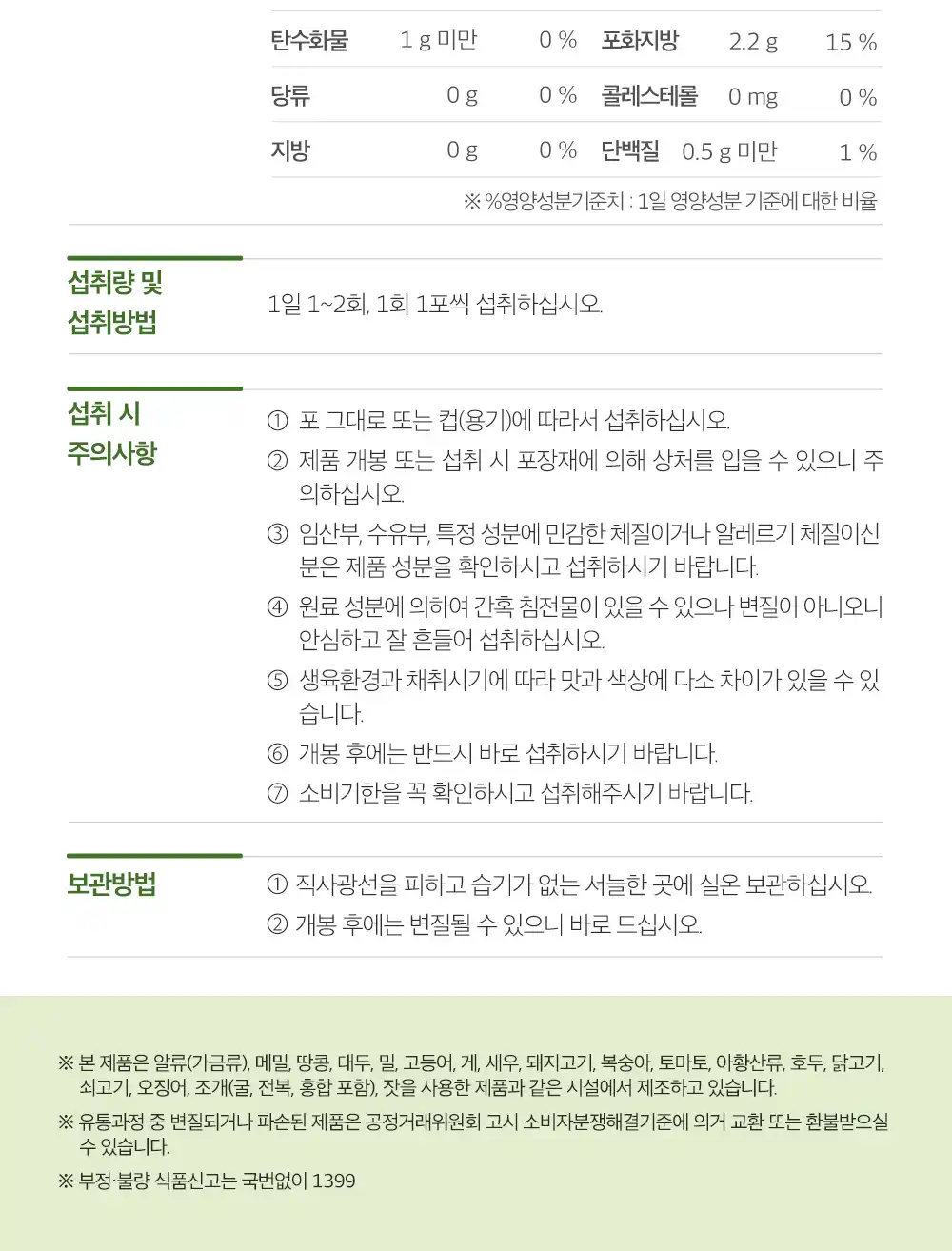 | 탄수화물 | 1 g 미만 | 0 % | 포화지방 | 2.2 g | 15 % |
|---|---|---|---|---|---|
| 당류 | 0 g | 0 % | 콜레스테롤 | 0 mg | 0 % |
| 지방 | 0 g | 0 % | 단백질 | 0.5 g 미만 | 1 % |

※ %영양성분기준치 : 1일 영양성분 기준에 대한 비율

섭취량 및 섭취방법

1일 1~2회, 1회 1포씩 섭취하십시오.

섭취 시 주의사항

① 포 그대로 또는 컵(용기)에 따라서 섭취하십시오.
② 제품 개봉 또는 섭취 시 포장재에 의해 상처를 입을 수 있으니 주의하십시오.
③ 임산부, 수유부, 특정 성분에 민감한 체질이거나 알레르기 체질이신 분은 제품 성분을 확인하시고 섭취하시기 바랍니다.
④ 원료 성분에 의하여 간혹 침전물이 있을 수 있으나 변질이 아니오니 안심하고 잘 흔들어 섭취하십시오.
⑤ 생육환경과 채취시기에 따라 맛과 색상에 다소 차이가 있을 수 있습니다.
⑥ 개봉 후에는 반드시 바로 섭취하시기 바랍니다.
⑦ 소비기한을 꼭 확인하시고 섭취해주시기 바랍니다.

보관방법

① 직사광선을 피하고 습기가 없는 서늘한 곳에 실온 보관하십시오.
② 개봉 후에는 변질될 수 있으니 바로 드십시오.

※ 본 제품은 알류(가금류), 메밀, 땅콩, 대두, 밀, 고등어, 게, 새우, 돼지고기, 복숭아, 토마토, 아황산류, 호두, 닭고기, 쇠고기, 오징어, 조개(굴, 전복, 홍합 포함), 잣을 사용한 제품과 같은 시설에서 제조하고 있습니다.

※ 유통과정 중 변질되거나 파손된 제품은 공정거래위원회 고시 소비자분쟁해결기준에 의거 교환 또는 환불받으실 수 있습니다.

※ 부정·불량 식품신고는 국번없이 1399